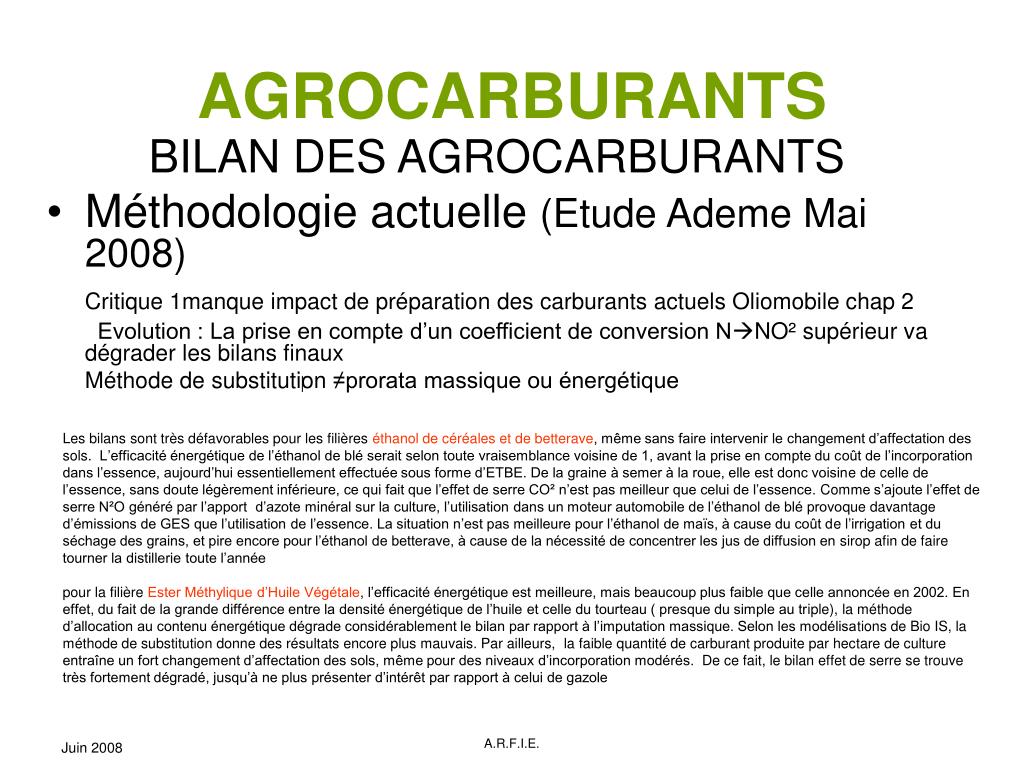 AGROCARBURANTS
BILAN DES AGROCARBURANTS

• Méthodologie actuelle (Etude Ademe Mai 2008)

Critique 1manque impact de préparation des carburants actuels Oliomobile chap 2

Evolution : La prise en compte d'un coefficient de conversion N→NO² supérieur va dégrader les bilans finaux

Méthode de substitutipn ≠prorata massique ou énergétique

Les bilans sont très défavorables pour les filières éthanol de céréales et de betterave, même sans faire intervenir le changement d'affectation des sols. L'efficacité énergétique de l'éthanol de blé serait selon toute vraisemblance voisine de 1, avant la prise en compte du coût de l'incorporation dans l'essence, aujourd'hui essentiellement effectuée sous forme d'ETBE. De la graine à semer à la roue, elle est donc voisine de celle de l'essence, sans doute légèrement inférieure, ce qui fait que l'effet de serre CO² n'est pas meilleur que celui de l'essence. Comme s'ajoute l'effet de serre N²O généré par l'apport d'azote minéral sur la culture, l'utilisation dans un moteur automobile de l'éthanol de blé provoque davantage d'émissions de GES que l'utilisation de l'essence. La situation n'est pas meilleure pour l'éthanol de maïs, à cause du coût de l'irrigation et du séchage des grains, et pire encore pour l'éthanol de betterave, à cause de la nécessité de concentrer les jus de diffusion en sirop afin de faire tourner la distillerie toute l'année

pour la filière Ester Méthylique d'Huile Végétale, l'efficacité énergétique est meilleure, mais beaucoup plus faible que celle annoncée en 2002. En effet, du fait de la grande différence entre la densité énergétique de l'huile et celle du tourteau ( presque du simple au triple), la méthode d'allocation au contenu énergétique dégrade considérablement le bilan par rapport à l'imputation massique. Selon les modélisations de Bio IS, la méthode de substitution donne des résultats encore plus mauvais. Par ailleurs, la faible quantité de carburant produite par hectare de culture entraîne un fort changement d'affectation des sols, même pour des niveaux d'incorporation modérés. De ce fait, le bilan effet de serre se trouve très fortement dégradé, jusqu'à ne plus présenter d'intérêt par rapport à celui de gazole

Juin 2008

A.R.F.I.E.